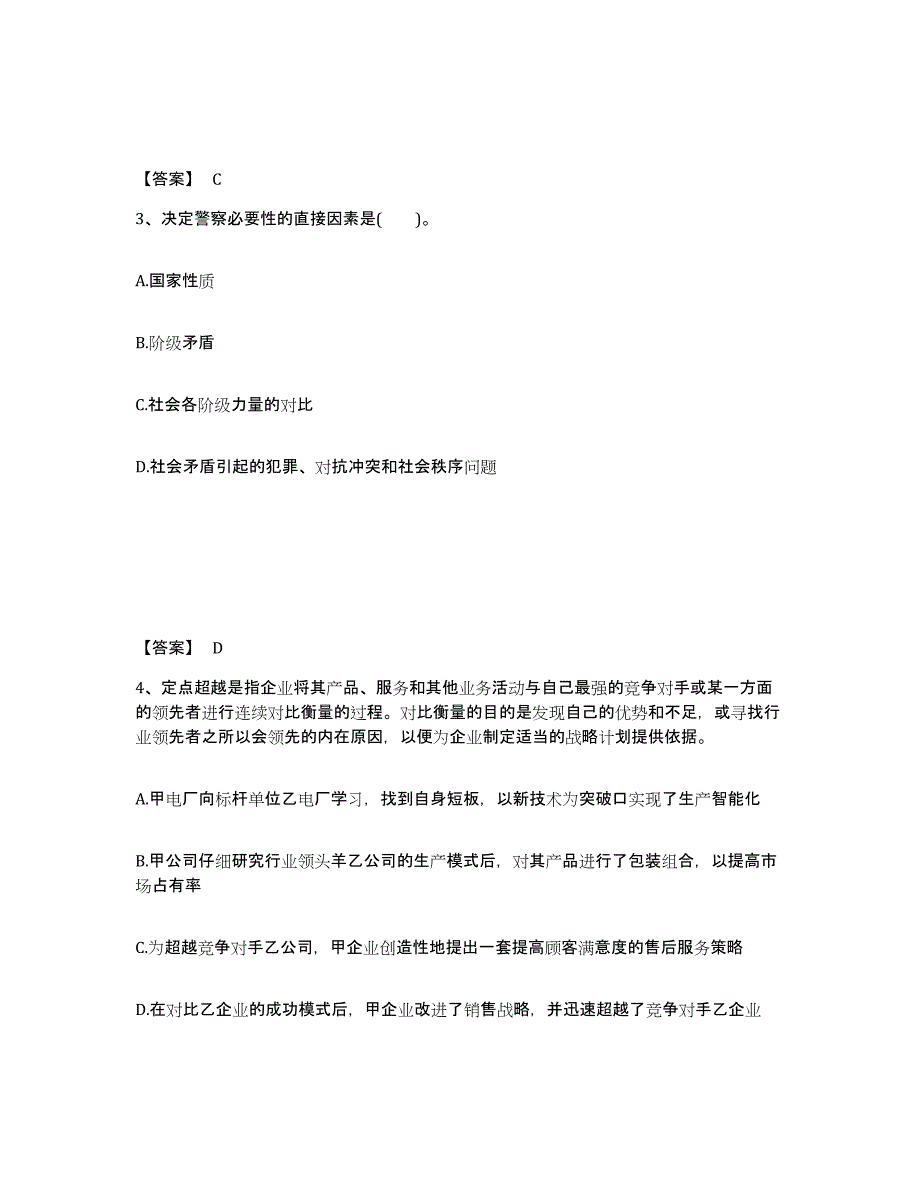 【答案】 C

3、决定警察必要性的直接因素是(　　)。

A.国家性质

B.阶级矛盾

C.社会各阶级力量的对比

D.社会矛盾引起的犯罪、对抗冲突和社会秩序问题

【答案】 D

4、定点超越是指企业将其产品、服务和其他业务活动与自己最强的竞争对手或某一方面的领先者进行连续对比衡量的过程。对比衡量的目的是发现自己的优势和不足，或寻找行业领先者之所以会领先的内在原因，以便为企业制定适当的战略计划提供依据。

A.甲电厂向标杆单位乙电厂学习，找到自身短板，以新技术为突破口实现了生产智能化

B.甲公司仔细研究行业领头羊乙公司的生产模式后，对其产品进行了包装组合，以提高市场占有率

C.为超越竞争对手乙公司，甲企业创造性地提出一套提高顾客满意度的售后服务策略

D.在对比乙企业的成功模式后，甲企业改进了销售战略，并迅速超越了竞争对手乙企业